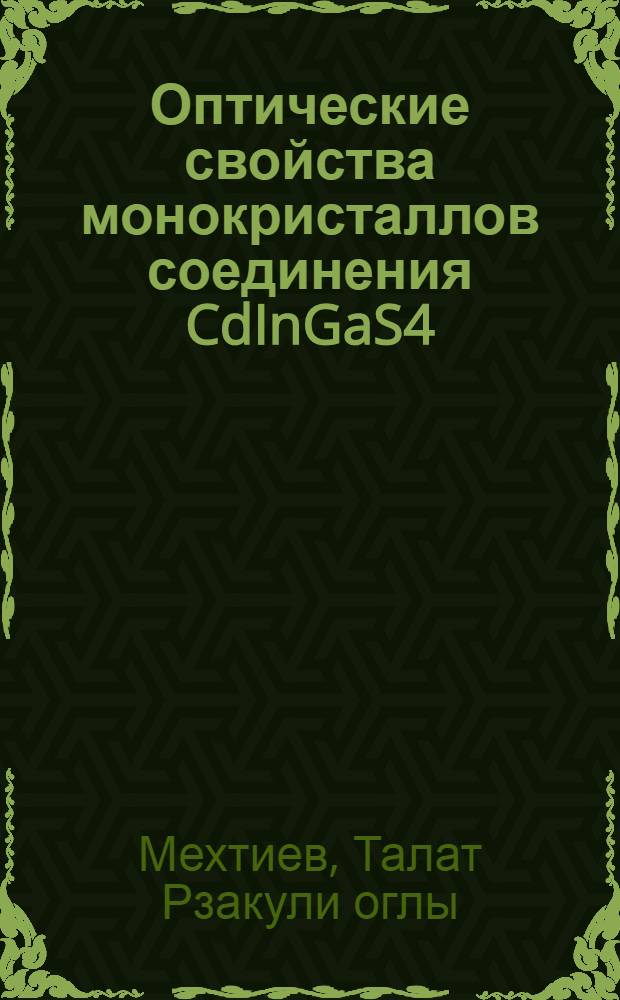 Оптические свойства монокристаллов соединения CdInGaS4

Мехтиев, Талат Рзакули оглы